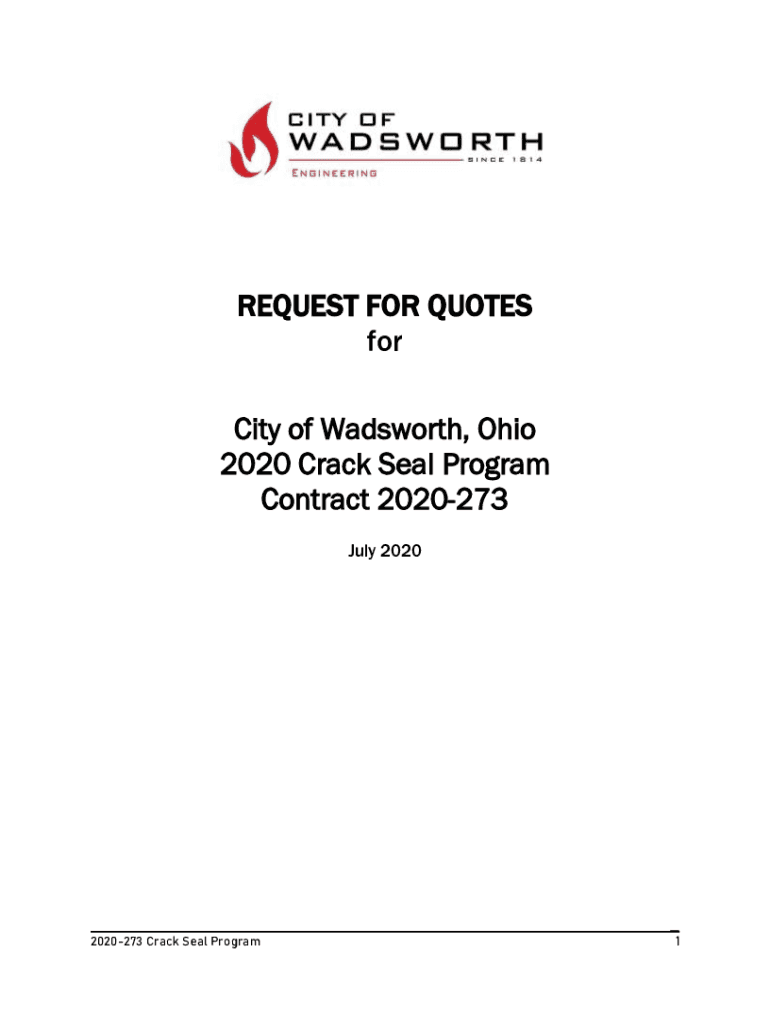 CITY OF
WADSWORTH
SINCE 1814
ENGINEERING

REQUEST FOR QUOTES
for

City of Wadsworth, Ohio
2020 Crack Seal Program
Contract 2020-273

July 2020

2020-273 Crack Seal Program
1